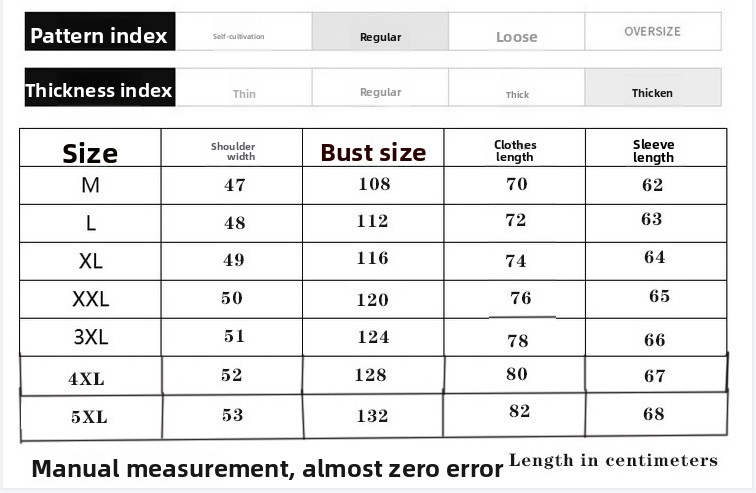 | Pattern index | Self-cultivation | Regular | Loose | OVERSIZE |
|---|---|---|---|---|

| Thickness index | Thin | Regular | Thick | Thicken |
|---|---|---|---|---|

| Size | Shoulder width | Bust size | Clothes length | Sleeve length |
|---|---|---|---|---|
| M | 47 | 108 | 70 | 62 |
| L | 48 | 112 | 72 | 63 |
| XL | 49 | 116 | 74 | 64 |
| XXL | 50 | 120 | 76 | 65 |
| 3XL | 51 | 124 | 78 | 66 |
| 4XL | 52 | 128 | 80 | 67 |
| 5XL | 53 | 132 | 82 | 68 |

Manual measurement, almost zero error Length in centimeters